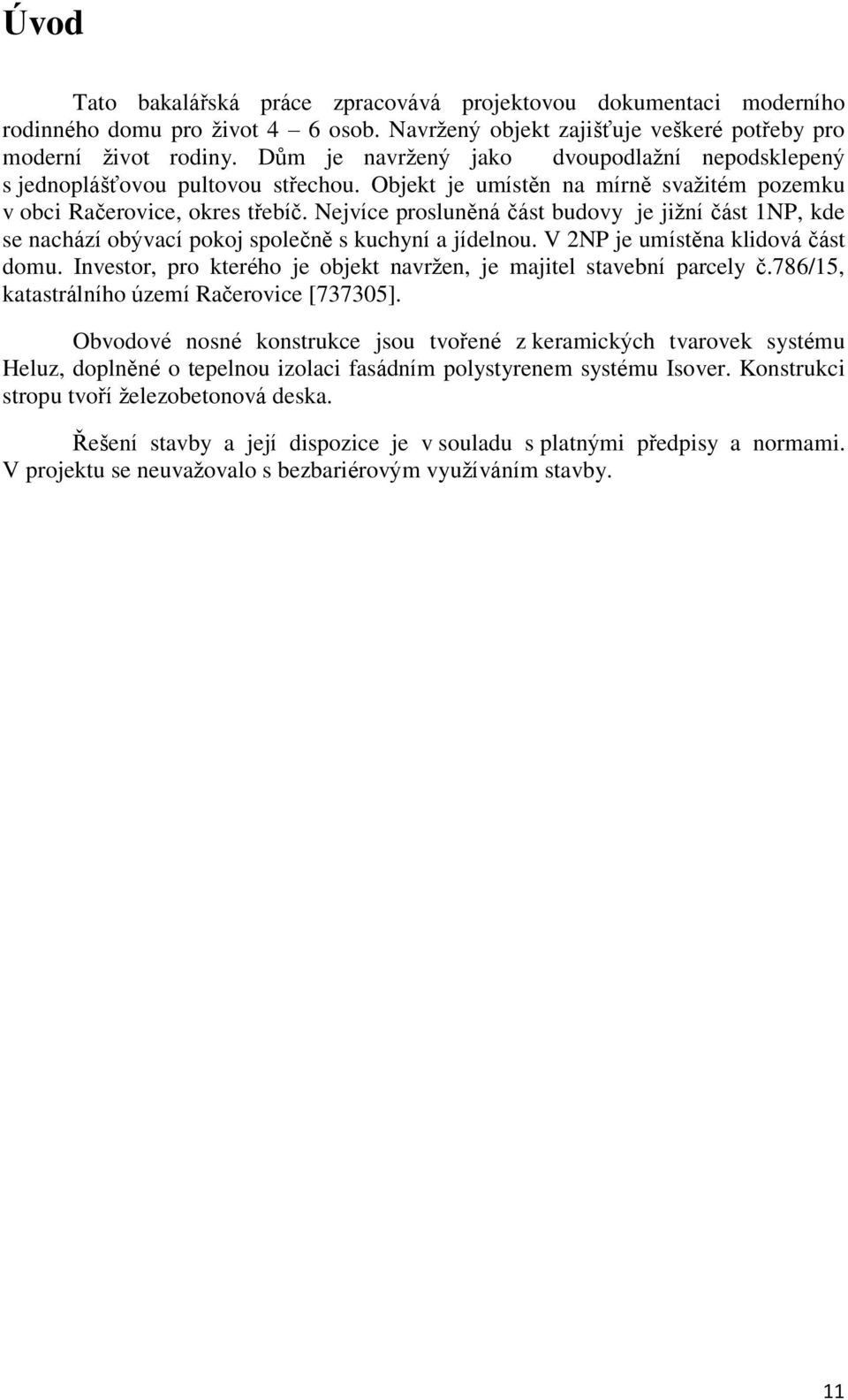 Úvod

Tato bakalářská práce zpracovává projektovou dokumentaci moderního rodinného domu pro život 4 6 osob. Navržený objekt zajišťuje veškeré potřeby pro moderní život rodiny. Dům je navržený jako dvoupodlažní nepodsklepený s jednoplášťovou pultovou střechou. Objekt je umístěn na mírně svažitém pozemku v obci Račerovice, okres třebíč. Nejvíce prosluněná část budovy je jižní část 1NP, kde se nachází obývací pokoj společně s kuchyní a jídelnou. V 2NP je umístěna klidová část domu. Investor, pro kterého je objekt navržen, je majitel stavební parcely č.786/15, katastrálního území Račerovice [737305].

Obvodové nosné konstrukce jsou tvořené z keramických tvarovek systému Heluz, doplněné o tepelnou izolaci fasádním polystyrenem systému Isover. Konstrukci stropu tvoří železobetonová deska.

Řešení stavby a její dispozice je v souladu s platnými předpisy a normami. V projektu se neuvažovalo s bezbariérovým využíváním stavby.

11